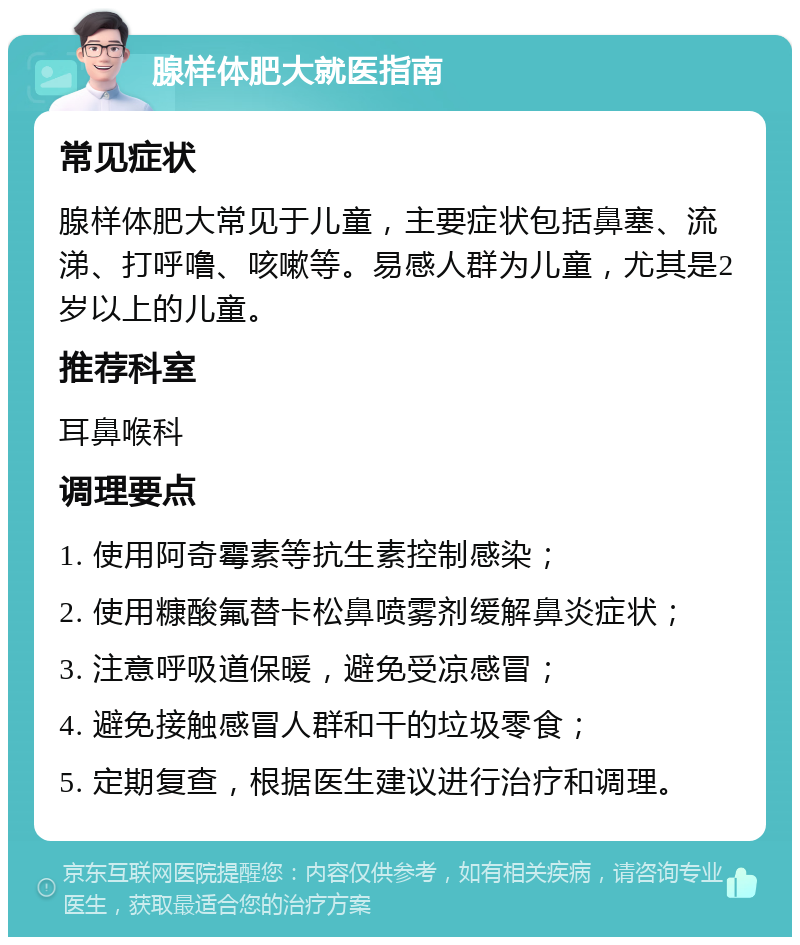 腺样体肥大就医指南

常见症状

腺样体肥大常见于儿童，主要症状包括鼻塞、流涕、打呼噜、咳嗽等。易感人群为儿童，尤其是2岁以上的儿童。

推荐科室

耳鼻喉科

调理要点

1. 使用阿奇霉素等抗生素控制感染；

2. 使用糠酸氟替卡松鼻喷雾剂缓解鼻炎症状；

3. 注意呼吸道保暖，避免受凉感冒；

4. 避免接触感冒人群和干的垃圾零食；

5. 定期复查，根据医生建议进行治疗和调理。

京东互联网医院提醒您：内容仅供参考，如有相关疾病，请咨询专业医生，获取最适合您的治疗方案